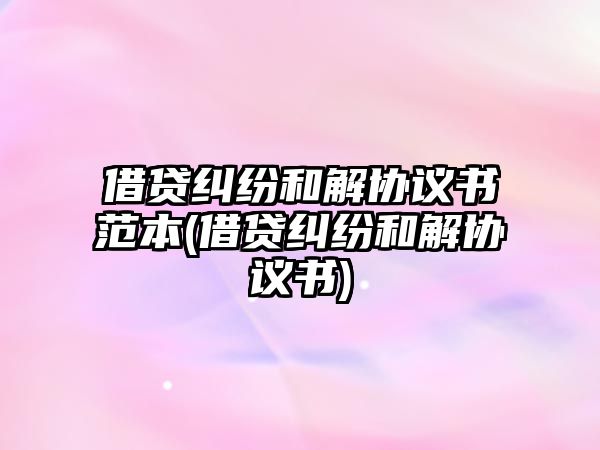 借贷纠纷和解协议书范本(借贷纠纷和解协议书)